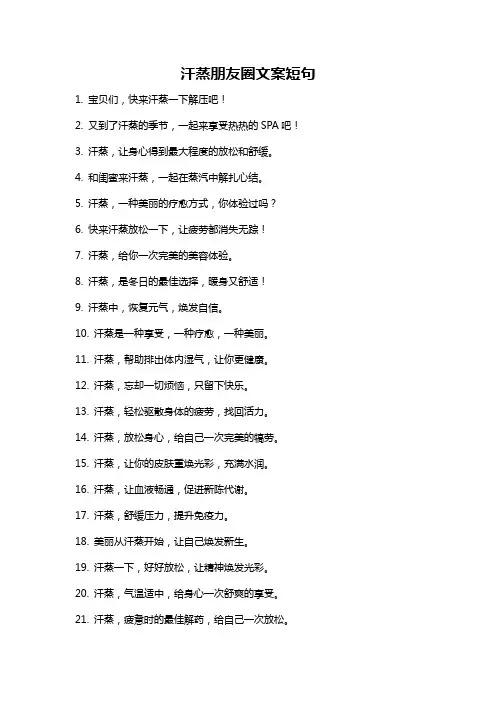 汗蒸朋友圈文案短句

1. 宝贝们，快来汗蒸一下解压吧！

2. 又到了汗蒸的季节，一起来享受热热的 SPA 吧！

3. 汗蒸，让身心得到最大程度的放松和舒缓。

4. 和闺蜜来汗蒸，一起在蒸汽中解扎心结。

5. 汗蒸，一种美丽的疗愈方式，你体验过吗？

6. 快来汗蒸放松一下，让疲劳都消失无踪！

7. 汗蒸，给你一次完美的美容体验。

8. 汗蒸，是冬日的最佳选择，暖身又舒适！

9. 汗蒸中，恢复元气，焕发自信。

10. 汗蒸是一种享受，一种疗愈，一种美丽。

11. 汗蒸，帮助排出体内湿气，让你更健康。

12. 汗蒸，忘却一切烦恼，只留下快乐。

13. 汗蒸，轻松驱散身体的疲劳，找回活力。

14. 汗蒸，放松身心，给自己一次完美的犒劳。

15. 汗蒸，让你的皮肤重焕光彩，充满水润。

16. 汗蒸，让血液畅通，促进新陈代谢。

17. 汗蒸，舒缓压力，提升免疫力。

18. 美丽从汗蒸开始，让自己焕发新生。

19. 汗蒸一下，好好放松，让精神焕发光彩。

20. 汗蒸，气温适中，给身心一次舒爽的享受。

21. 汗蒸，疲惫时的最佳解药，给自己一次放松。